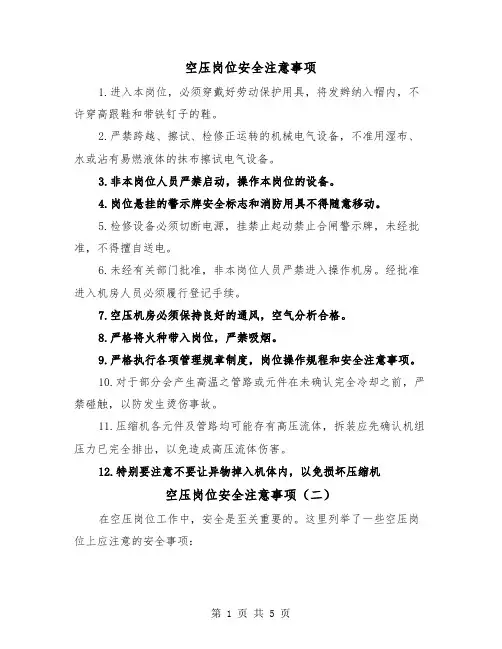 空压岗位安全注意事项

1.进入本岗位，必须穿戴好劳动保护用具，将发辫纳入帽内，不许穿高跟鞋和带铁钉子的鞋。

2.严禁跨越、擦试、检修正运转的机械电气设备，不准用湿布、水或沾有易燃液体的抹布擦试电气设备。

3.非本岗位人员严禁启动，操作本岗位的设备。

4.岗位悬挂的警示牌安全标志和消防用具不得随意移动。

5.检修设备必须切断电源，挂禁止起动禁止合闸警示牌，未经批准，不得擅自送电。

6.未经有关部门批准，非本岗位人员严禁进入操作机房。经批准进入机房人员必须履行登记手续。

7.空压机房必须保持良好的通风，空气分析合格。

8.严格将火种带入岗位，严禁吸烟。

9.严格执行各项管理规章制度，岗位操作规程和安全注意事项。

10.对于部分会产生高温之管路或元件在未确认完全冷却之前，严禁碰触，以防发生烫伤事故。

11.压缩机各元件及管路均可能存有高压流体，拆装应先确认机组压力已完全排出，以免造成高压流体伤害。

12.特别要注意不要让异物掉入机体内，以免损坏压缩机

空压岗位安全注意事项（二）

在空压岗位工作中，安全是至关重要的。这里列举了一些空压岗位上应注意的安全事项：

第 1 页 共 5 页